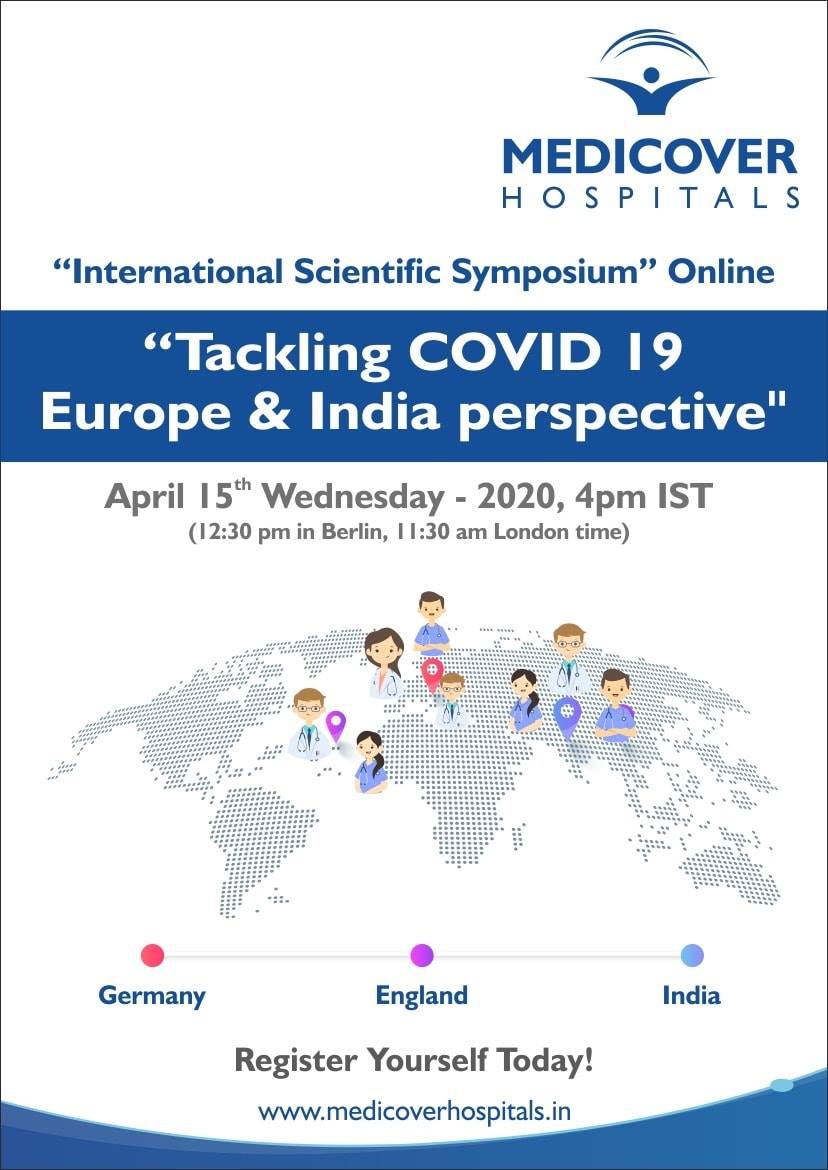 MEDICOVER
HOSPITALS

“International Scientific Symposium” Online

“Tackling COVID 19
Europe & India perspective"

April 15$^{th}$ Wednesday - 2020, 4pm IST
(12:30 pm in Berlin, 11:30 am London time)

Germany
England
India

Register Yourself Today!

www.medicoverhospitals.in